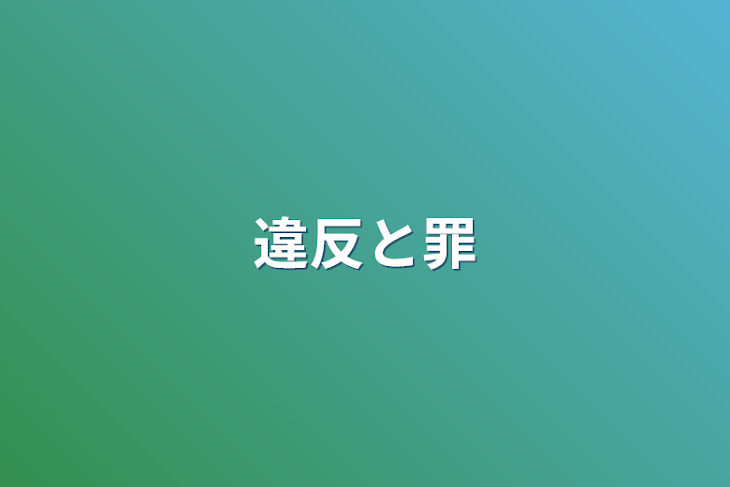 違反と罪